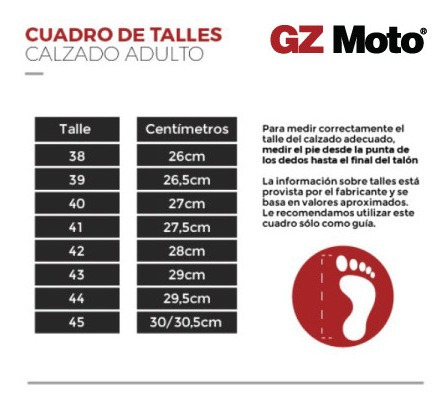 CUADRO DE TALLES
CALZADO ADULTO

GZ Moto®

| Talle | Centímetros |
|---|---|
| 38 | 26cm |
| 39 | 26,5cm |
| 40 | 27cm |
| 41 | 27,5cm |
| 42 | 28cm |
| 43 | 29cm |
| 44 | 29,5cm |
| 45 | 30/30,5cm |

Para medir correctamente el talle del calzado adecuado, medir el pie desde la punta de los dedos hasta el final del talón

La información sobre talles está provista por el fabricante y se basa en valores aproximados. Le recomendamos utilizar este cuadro sólo como guía.